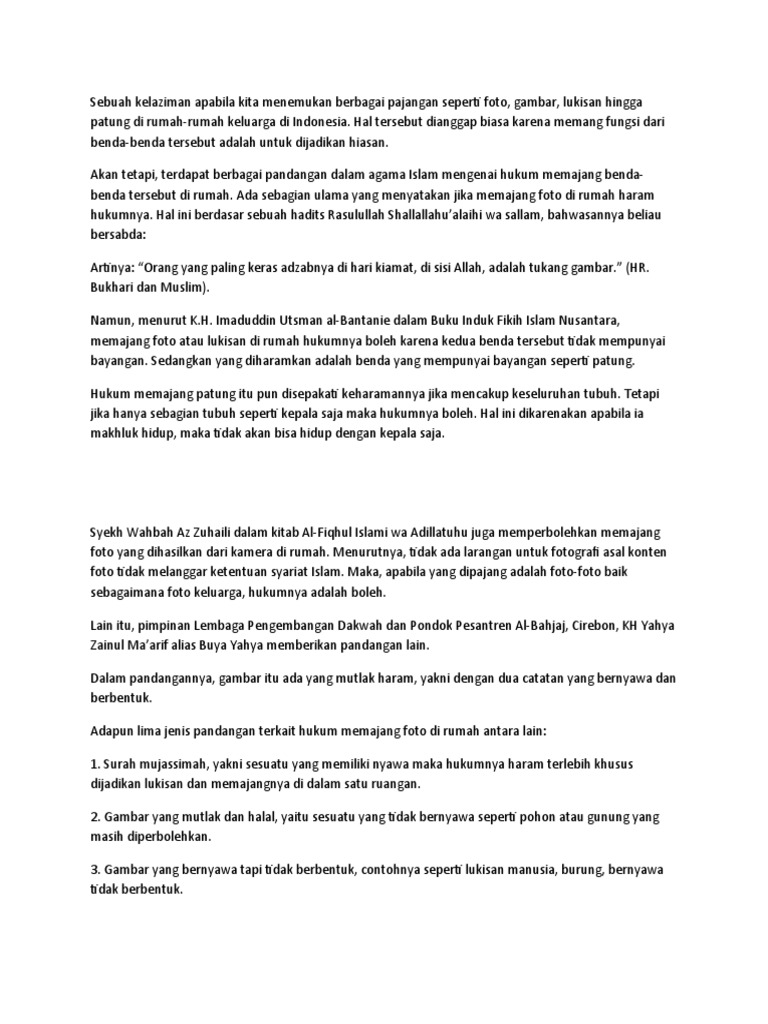 Sebuah kelaziman apabila kita menemukan berbagai pajangan seperti foto, gambar, lukisan hingga patung di rumah-rumah keluarga di Indonesia. Hal tersebut dianggap biasa karena memang fungsi dari benda-benda tersebut adalah untuk dijadikan hiasan.

Akan tetapi, terdapat berbagai pandangan dalam agama Islam mengenai hukum memajang benda-benda tersebut di rumah. Ada sebagian ulama yang menyatakan jika memajang foto di rumah haram hukumnya. Hal ini berdasar sebuah hadits Rasulullah Shallallahu'alaihi wa sallam, bahwasannya beliau bersabda:

Artinya: "Orang yang paling keras adzabnya di hari kiamat, di sisi Allah, adalah tukang gambar." (HR. Bukhari dan Muslim).

Namun, menurut K.H. Imaduddin Utsman al-Bantanie dalam Buku Induk Fikih Islam Nusantara, memajang foto atau lukisan di rumah hukumnya boleh karena kedua benda tersebut tidak mempunyai bayangan. Sedangkan yang diharamkan adalah benda yang mempunyai bayangan seperti patung.

Hukum memajang patung itu pun disepakati keharamannya jika mencakup keseluruhan tubuh. Tetapi jika hanya sebagian tubuh seperti kepala saja maka hukumnya boleh. Hal ini dikarenakan apabila ia makhluk hidup, maka tidak akan bisa hidup dengan kepala saja.

Syekh Wahbah Az Zuhaili dalam kitab Al-Fiqhul Islami wa Adillatuhu juga memperbolehkan memajang foto yang dihasilkan dari kamera di rumah. Menurutnya, tidak ada larangan untuk fotografi asal konten foto tidak melanggar ketentuan syariat Islam. Maka, apabila yang dipajang adalah foto-foto baik sebagaimana foto keluarga, hukumnya adalah boleh.

Lain itu, pimpinan Lembaga Pengembangan Dakwah dan Pondok Pesantren Al-Bahjaj, Cirebon, KH Yahya Zainul Ma'arif alias Buya Yahya memberikan pandangan lain.

Dalam pandangannya, gambar itu ada yang mutlak haram, yakni dengan dua catatan yang bernyawa dan berbentuk.

Adapun lima jenis pandangan terkait hukum memajang foto di rumah antara lain:

1. Surah mujassimah, yakni sesuatu yang memiliki nyawa maka hukumnya haram terlebih khusus dijadikan lukisan dan memajangnya di dalam satu ruangan.

2. Gambar yang mutlak dan halal, yaitu sesuatu yang tidak bernyawa seperti pohon atau gunung yang masih diperbolehkan.

3. Gambar yang bernyawa tapi tidak berbentuk, contohnya seperti lukisan manusia, burung, bernyawa tidak berbentuk.